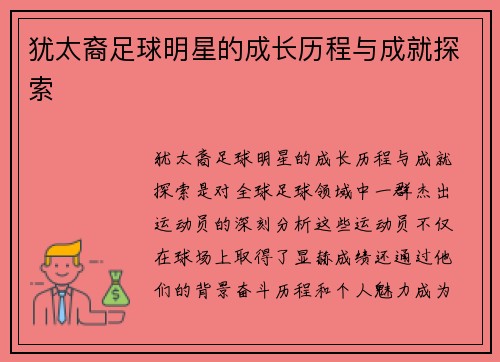 犹太裔足球明星的成长历程与成就探索

犹太裔足球明星的成长历程与成就探索是对全球足球领域中一群杰出运动员的深刻分析这些运动员不仅在球场上取得了显赫成绩还通过他们的背景奋斗历程和个人魅力成为

$